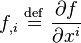 $f_{,i} \stackrel{\text{def}}{=} \frac{\partial f}{\partial x^i}$